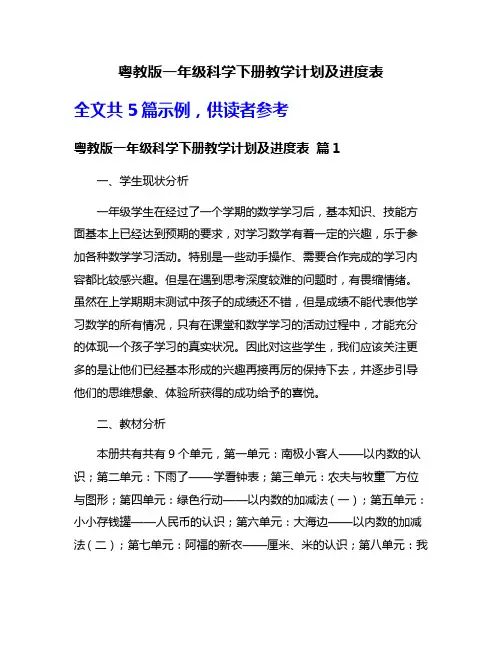 粤教版一年级科学下册教学计划及进度表

全文共 5 篇示例，供读者参考

粤教版一年级科学下册教学计划及进度表 篇 1

一、学生现状分析

一年级学生在经过了一个学期的数学学习后，基本知识、技能方面基本上已经达到预期的要求，对学习数学有着一定的兴趣，乐于参加各种数学学习活动。特别是一些动手操作、需要合作完成的学习内容都比较感兴趣。但是在遇到思考深度较难的问题时，有畏缩情绪。虽然在上学期期末测试中孩子的成绩还不错，但是成绩不能代表他学习数学的所有情况，只有在课堂和数学学习的活动过程中，才能充分的体现一个孩子学习的真实状况。因此对这些学生，我们应该关注更多的是让他们已经基本形成的兴趣再接再厉的保持下去，并逐步引导他们的思维想象、体验所获得的成功给予的喜悦。

二、教材分析

本册共有共有 9 个单元，第一单元：南极小客人——以内数的认识；第二单元：下雨了——学看钟表；第三单元：农夫与牧童¯方位与图形；第四单元：绿色行动——以内数的加减法（一）；第五单元：小小存钱罐——人民币的认识；第六单元：大海边——以内数的加减法（二）；第七单元：阿福的新衣——厘米、米的认识；第八单元：我